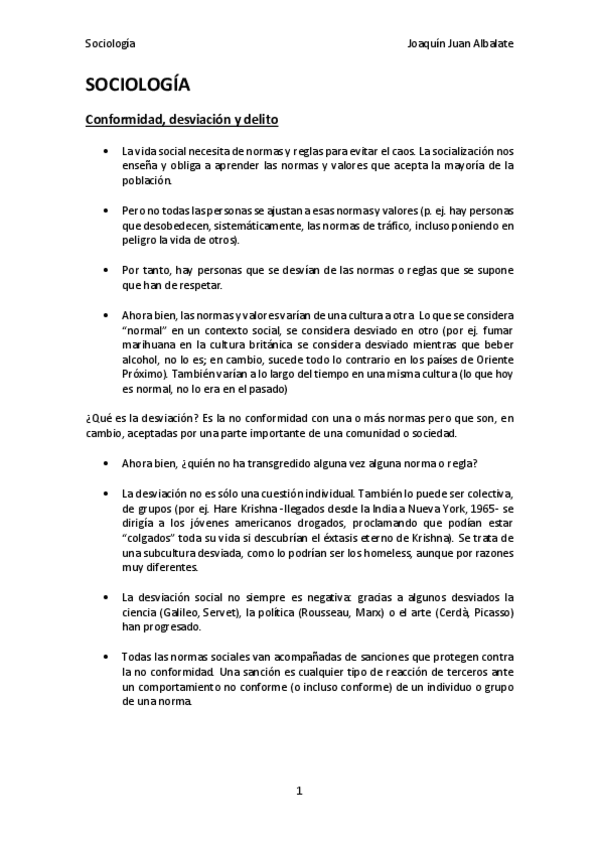 Sociología Joaquín Juan Albalate

SOCIOLOGÍA

Conformidad, desviación y delito

• La vida social necesita de normas y reglas para evitar el caos. La socialización nos enseña y obliga a aprender las normas y valores que acepta la mayoría de la población.

• Pero no todas las personas se ajustan a esas normas y valores (p. ej. hay personas que desobedecen, sistemáticamente, las normas de tráfico, incluso poniendo en peligro la vida de otros).

• Por tanto, hay personas que se desvían de las normas o reglas que se supone que han de respetar.

• Ahora bien, las normas y valores varían de una cultura a otra. Lo que se considera "normal" en un contexto social, se considera desviado en otro (por ej. fumar marihuana en la cultura británica se considera desviado mientras que beber alcohol, no lo es; en cambio, sucede todo lo contrario en los países de Oriente Próximo). También varían a lo largo del tiempo en una misma cultura (lo que hoy es normal, no lo era en el pasado)

¿Qué es la desviación? Es la no conformidad con una o más normas pero que son, en cambio, aceptadas por una parte importante de una comunidad o sociedad.

• Ahora bien, ¿quién no ha transgredido alguna vez alguna norma o regla?

• La desviación no es sólo una cuestión individual. También lo puede ser colectiva, de grupos (por ej. Hare Krishna -llegados desde la India a Nueva York, 1965- se dirigía a los jóvenes americanos drogados, proclamando que podían estar "colgados" toda su vida si descubrían el éxtasis eterno de Krishna). Se trata de una subcultura desviada, como lo podrían ser los homeless, aunque por razones muy diferentes.

• La desviación social no siempre es negativa: gracias a algunos desviados la ciencia (Galileo, Servet), la política (Rousseau, Marx) o el arte (Cerdà, Picasso) han progresado.

• Todas las normas sociales van acompañadas de sanciones que protegen contra la no conformidad. Una sanción es cualquier tipo de reacción de terceros ante un comportamiento no conforme (o incluso conforme) de un individuo o grupo de una norma.

1